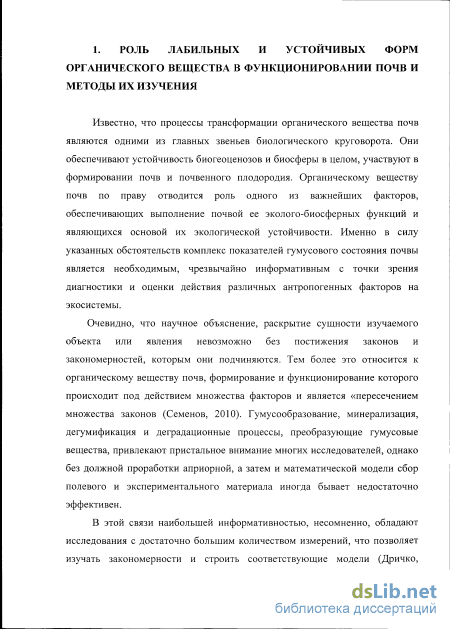 1. РОЛЬ ЛАБИЛЬНЫХ И УСТОЙЧИВЫХ ФОРМ ОРГАНИЧЕСКОГО ВЕЩЕСТВА В ФУНКЦИОНИРОВАНИИ ПОЧВ И МЕТОДЫ ИХ ИЗУЧЕНИЯ

Известно, что процессы трансформации органического вещества почв являются одними из главных звеньев биологического круговорота. Они обеспечивают устойчивость биогеоценозов и биосферы в целом, участвуют в формировании почв и почвенного плодородия. Органическому веществу почв по праву отводится роль одного из важнейших факторов, обеспечивающих выполнение почвой ее эколого-биосферных функций и являющихся основой их экологической устойчивости. Именно в силу указанных обстоятельств комплекс показателей гумусового состояния почвы является необходимым, чрезвычайно информативным с точки зрения диагностики и оценки действия различных антропогенных факторов на экосистемы.

Очевидно, что научное объяснение, раскрытие сущности изучаемого объекта или явления невозможно без постижения законов и закономерностей, которым они подчиняются. Тем более это относится к органическому веществу почв, формирование и функционирование которого происходит под действием множества факторов и является «пересечением множества законов (Семенов, 2010). Гумусообразование, минерализация, дегумификация и деградационные процессы, преобразующие гумусовые вещества, привлекают пристальное внимание многих исследователей, однако без должной проработки априорной, а затем и математической модели сбор полевого и экспериментального материала иногда бывает недостаточно эффективен.

В этой связи наибольшей информативностью, несомненно, обладают исследования с достаточно большим количеством измерений, что позволяет изучать закономерности и строить соответствующие модели (Дричко,

dsLib.net
библиотека диссертаций